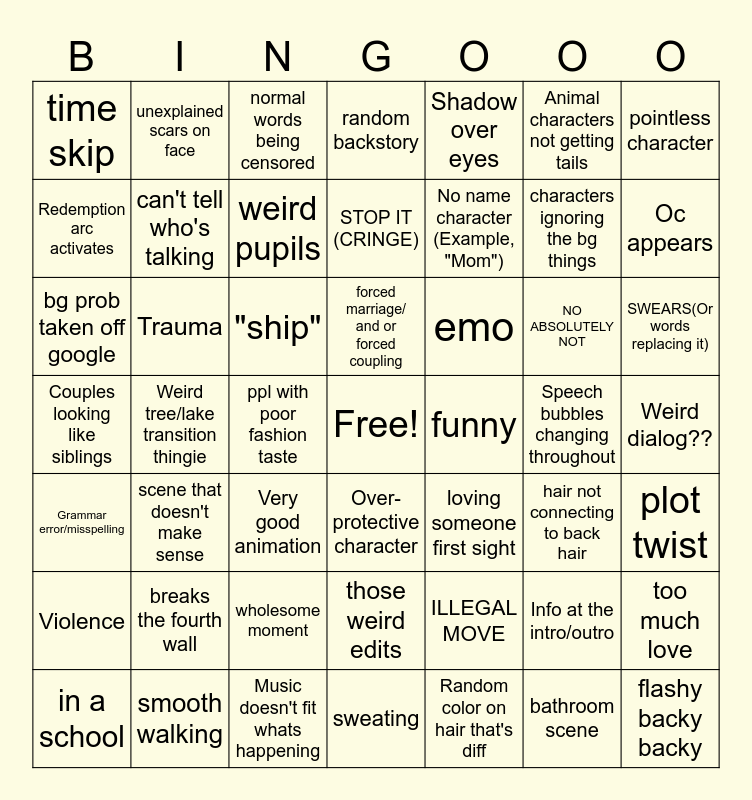 | B | I | N | G | O | O | O |
|---|---|---|---|---|---|---|
| time skip | unexplained scars on face | normal words being censored | random backstory | Shadow over eyes | Animal characters not getting tails | pointless character |
| Redemption arc activates | can't tell who's talking | weird pupils | STOP IT (CRINGE) | No name character (Example, "Mom") | characters ignoring the bg things | Oc appears |
| bg prob taken off google | Trauma | "ship" | forced marriage/ and or forced coupling | emo | NO ABSOLUTELY NOT | SWEARS(Or words replacing it) |
| Couples looking like siblings | Weird tree/lake transition thingie | ppl with poor fashion taste | Free! | funny | Speech bubbles changing throughout | Weird dialog?? |
| Grammar error/misspelling | scene that doesn't make sense | Very good animation | Over-protective character | loving someone first sight | hair not connecting to back hair | plot twist |
| Violence | breaks the fourth wall | wholesome moment | those weird edits | ILLEGAL MOVE | Info at the intro/outro | too much love |
| in a school | smooth walking | Music doesn't fit whats happening | sweating | Random color on hair that's diff | bathroom scene | flashy backy backy |